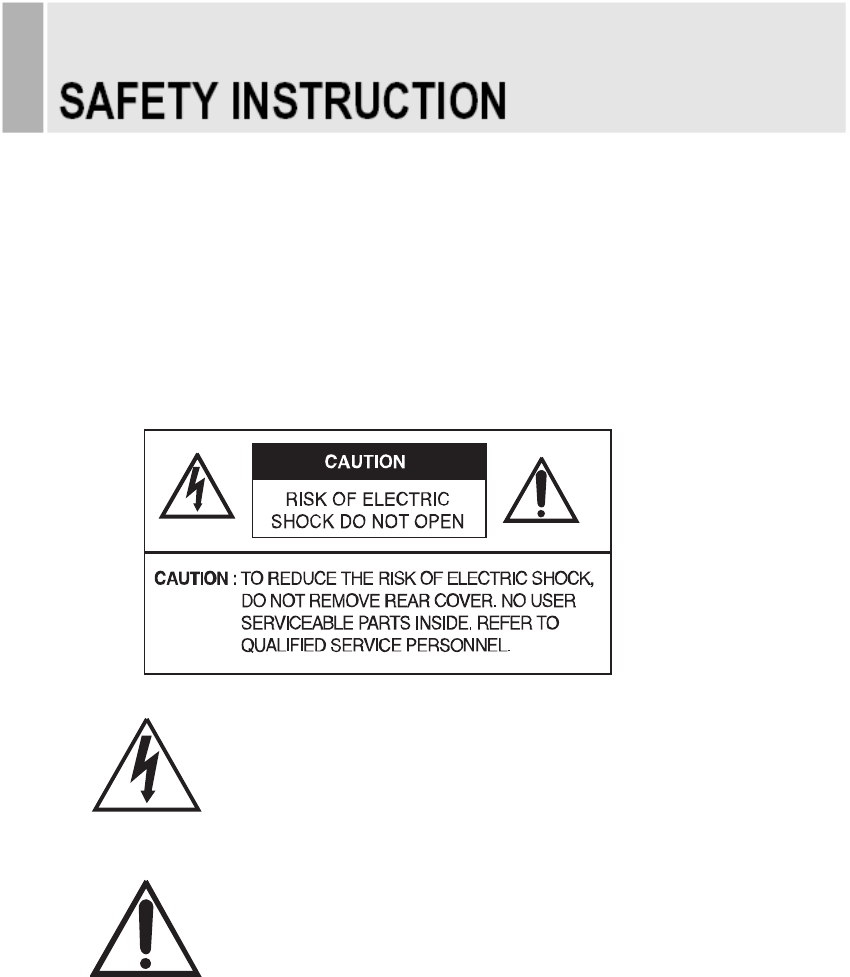 SAFETY INSTRUCTION

CAUTION

RISK OF ELECTRIC SHOCK DO NOT OPEN

CAUTION : TO REDUCE THE RISK OF ELECTRIC SHOCK, DO NOT REMOVE REAR COVER. NO USER SERVICEABLE PARTS INSIDE. REFER TO QUALIFIED SERVICE PERSONNEL.